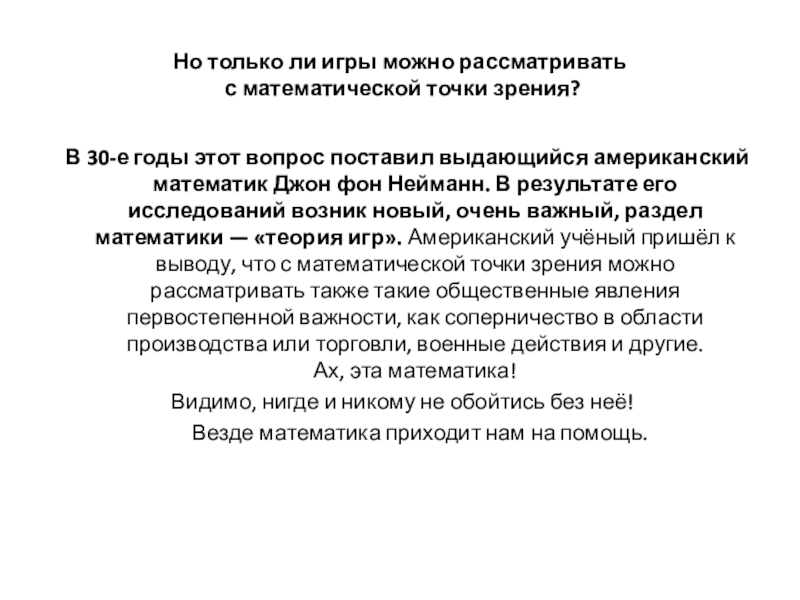 Но только ли игры можно рассматривать с математической точки зрения?

В 30-е годы этот вопрос поставил выдающийся американский математик Джон фон Нейманн. В результате его исследований возник новый, очень важный, раздел математики — «теория игр». Американский учёный пришёл к выводу, что с математической точки зрения можно рассматривать также такие общественные явления первостепенной важности, как соперничество в области производства или торговли, военные действия и другие.
Ах, эта математика!
Видимо, нигде и никому не обойтись без неё!
Везде математика приходит нам на помощь.